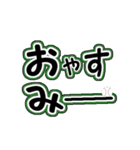 おゃす
みー